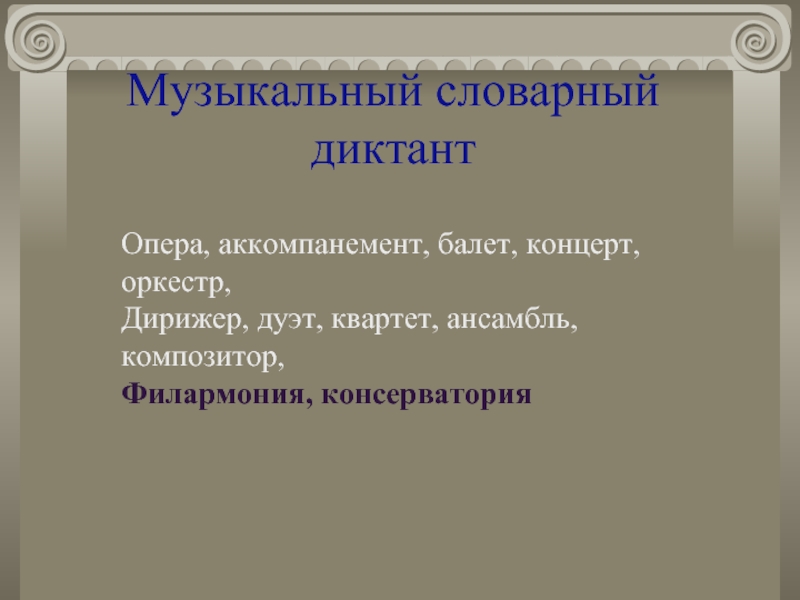 Музыкальный словарный диктант

Опера, аккомпанемент, балет, концерт, оркестр,
Дирижер, дуэт, квартет, ансамбль, композитор,
Филармония, консерватория